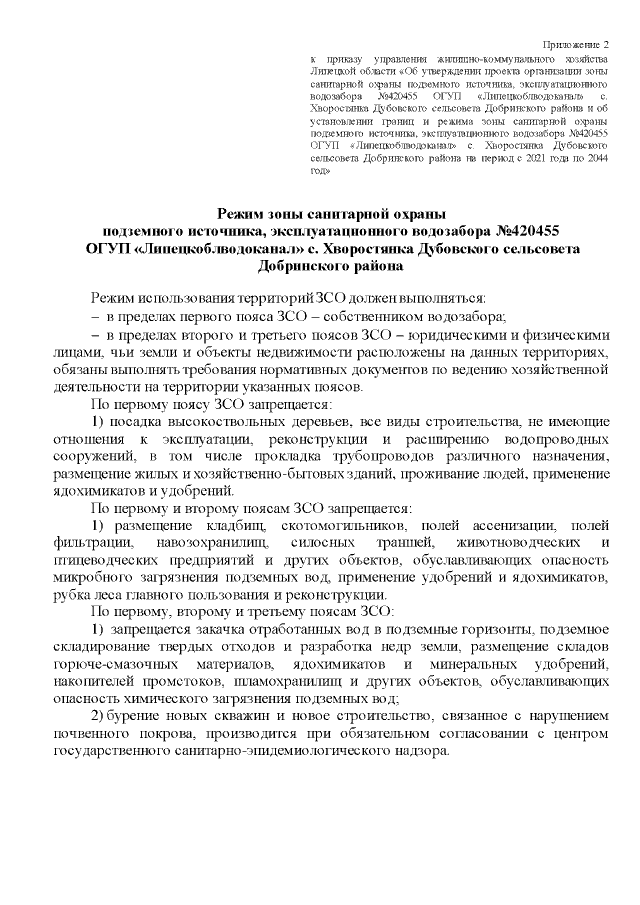 Приложение 2
к приказу управления жилищно-коммунального хозяйства Липецкой области «Об утверждении проекта организации зоны санитарной охраны подземного источника, эксплуатационного водозабора №420455 ОГУП «Липецкоблводоканал» с. Хворостянка Дубовского сельсовета Добринского района и об установлении границ и режима зоны санитарной охраны подземного источника, эксплуатационного водозабора №420455 ОГУП «Липецкоблводоканал» с. Хворостянка Дубовского сельсовета Добринского района на период с 2021 года по 2044 год»

Режим зоны санитарной охраны подземного источника, эксплуатационного водозабора №420455 ОГУП «Липецкоблводоканал» с. Хворостянка Дубовского сельсовета Добринского района

Режим использования территорий ЗСО должен выполняться:
– в пределах первого пояса ЗСО – собственником водозабора;
– в пределах второго и третьего поясов ЗСО – юридическими и физическими лицами, чьи земли и объекты недвижимости расположены на данных территориях, обязаны выполнять требования нормативных документов по ведению хозяйственной деятельности на территории указанных поясов.
По первому поясу ЗСО запрещается:
1) посадка высокоствольных деревьев, все виды строительства, не имеющие отношения к эксплуатации, реконструкции и расширению водопроводных сооружений, в том числе прокладка трубопроводов различного назначения, размещение жилых и хозяйственно-бытовых зданий, проживание людей, применение ядохимикатов и удобрений.
По первому и второму поясам ЗСО запрещается:
1) размещение кладбищ, скотомогильников, полей ассенизации, полей фильтрации, навозохранилищ, силосных траншей, животноводческих и птицеводческих предприятий и других объектов, обуславливающих опасность микробного загрязнения подземных вод, применение удобрений и ядохимикатов, рубка леса главного пользования и реконструкции.
По первому, второму и третьему поясам ЗСО:
1) запрещается закачка отработанных вод в подземные горизонты, подземное складирование твердых отходов и разработка недр земли, размещение складов горюче-смазочных материалов, ядохимикатов и минеральных удобрений, накопителей промстоков, шламохранилищ и других объектов, обуславливающих опасность химического загрязнения подземных вод;
2) бурение новых скважин и новое строительство, связанное с нарушением почвенного покрова, производится при обязательном согласовании с центром государственного санитарно-эпидемиологического надзора.